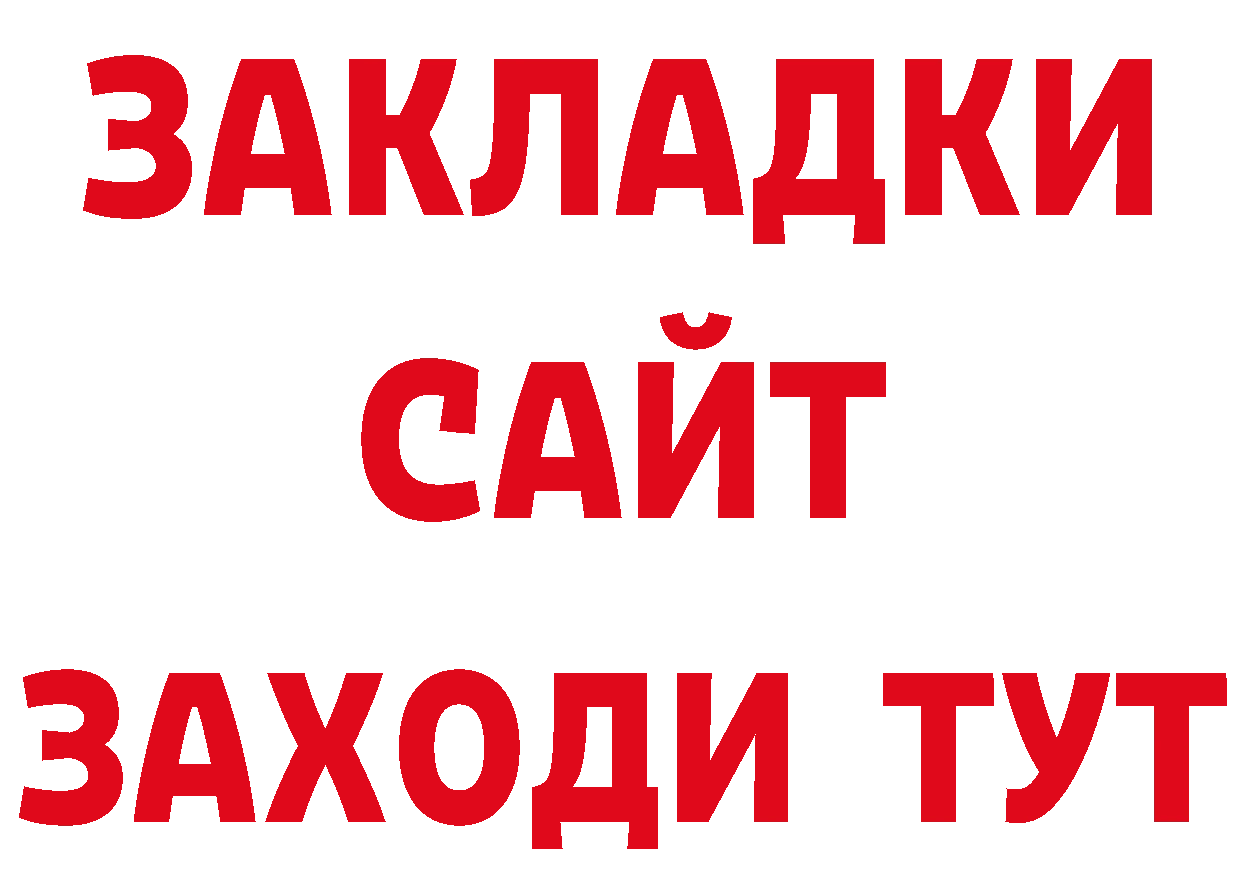 ЗАКЛАДКИ
САЙТ
ЗАХОДИ ТУТ